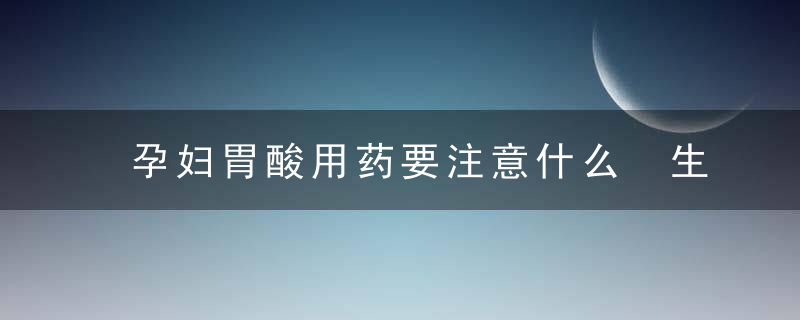 孕妇胃酸用药要注意什么 生